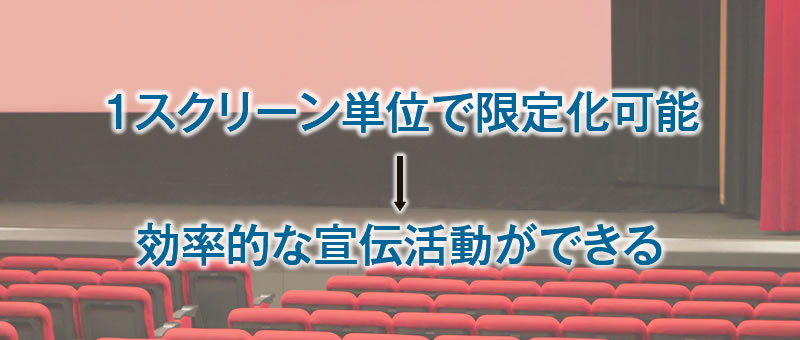 1スクリーン単位で限定化可能

効率的な宣伝活動ができる